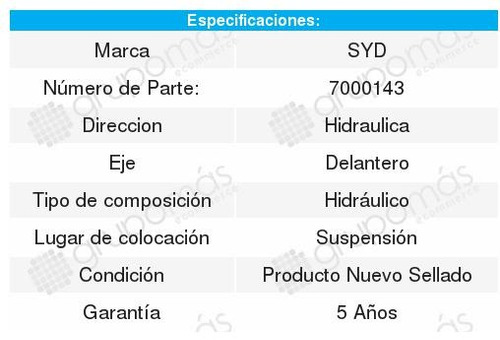 | Especificaciones: | |
|---|---|
| Marca | SYD |
| Número de Parte: | 7000143 |
| Direccion | Hidraulica |
| Eje | Delantero |
| Tipo de composición | Hidráulico |
| Lugar de colocación | Suspensión |
| Condición | Producto Nuevo Sellado |
| Garantía | 5 Años |

grupomás ecommerce